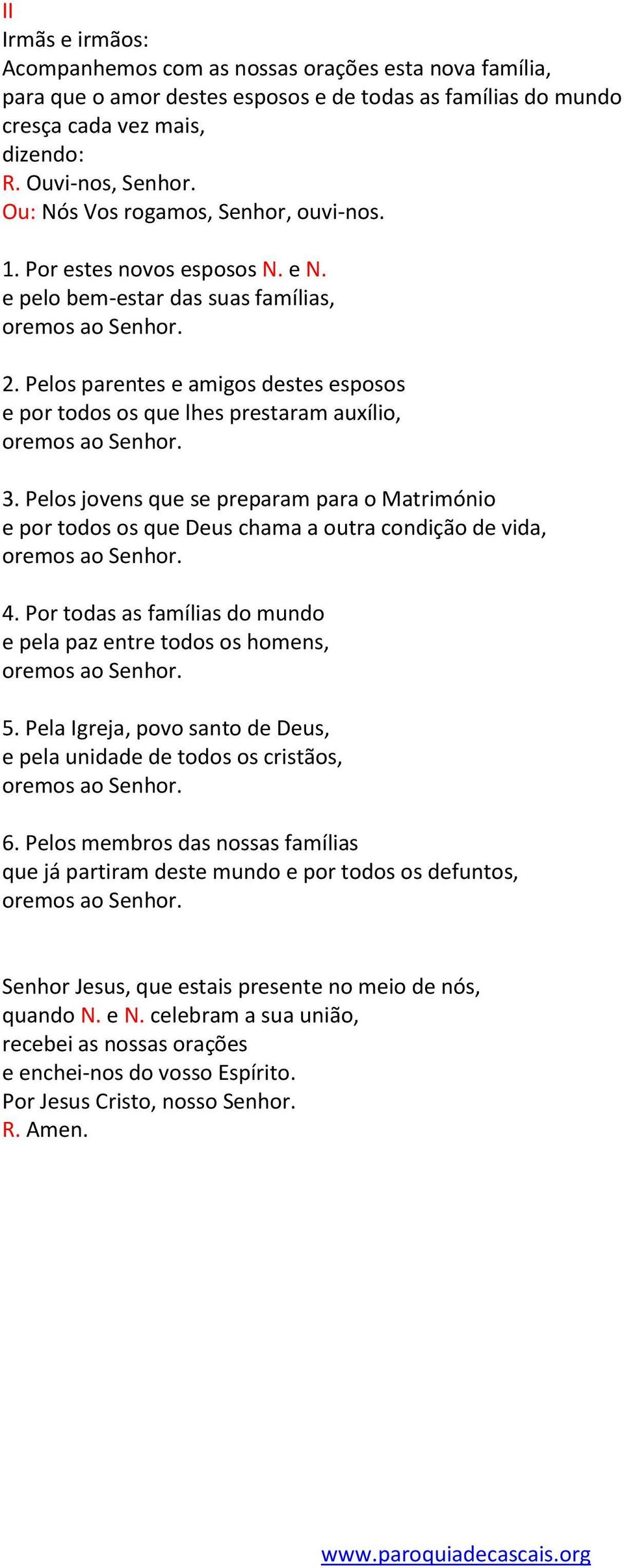 II
Irmãs e irmãos:
Acompanhemos com as nossas orações esta nova família,
para que o amor destes esposos e de todas as famílias do mundo
cresça cada vez mais,
dizendo:
R. Ouvi-nos, Senhor.
Ou: Nós Vos rogamos, Senhor, ouvi-nos.

1. Por estes novos esposos N. e N.
e pelo bem-estar das suas famílias,
oremos ao Senhor.

2. Pelos parentes e amigos destes esposos
e por todos os que lhes prestaram auxílio,
oremos ao Senhor.

3. Pelos jovens que se preparam para o Matrimónio
e por todos os que Deus chama a outra condição de vida,
oremos ao Senhor.

4. Por todas as famílias do mundo
e pela paz entre todos os homens,
oremos ao Senhor.

5. Pela Igreja, povo santo de Deus,
e pela unidade de todos os cristãos,
oremos ao Senhor.

6. Pelos membros das nossas famílias
que já partiram deste mundo e por todos os defuntos,
oremos ao Senhor.

Senhor Jesus, que estais presente no meio de nós,
quando N. e N. celebram a sua união,
recebei as nossas orações
e enchei-nos do vosso Espírito.
Por Jesus Cristo, nosso Senhor.
R. Amen.

www.paroquiadecascais.org